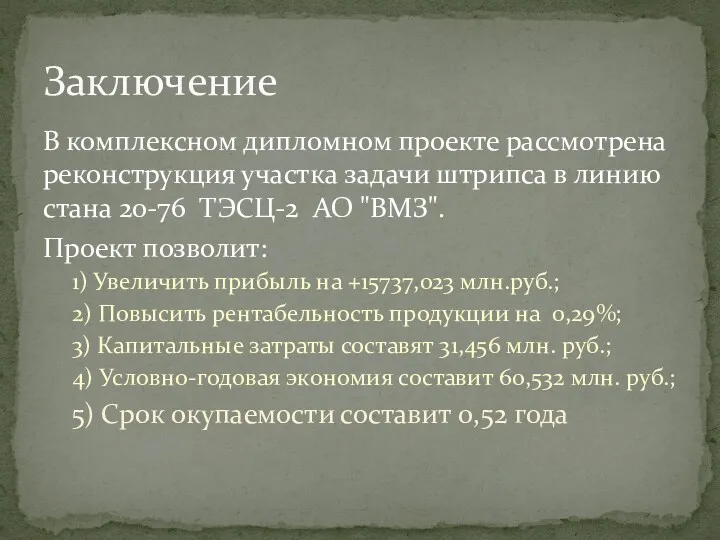 Заключение

В комплексном дипломном проекте рассмотрена реконструкция участка задачи штрипса в линию стана 20-76 ТЭСЦ-2 АО "ВМЗ".

Проект позволит:

1) Увеличить прибыль на +15737,023 млн.руб.;

2) Повысить рентабельность продукции на 0,29%;

3) Капитальные затраты составят 31,456 млн. руб.;

4) Условно-годовая экономия составит 60,532 млн. руб.;

5) Срок окупаемости составит 0,52 года